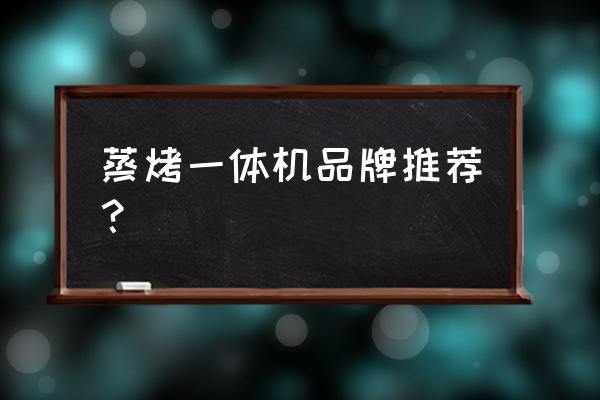 蒸烤一体机品牌推荐？